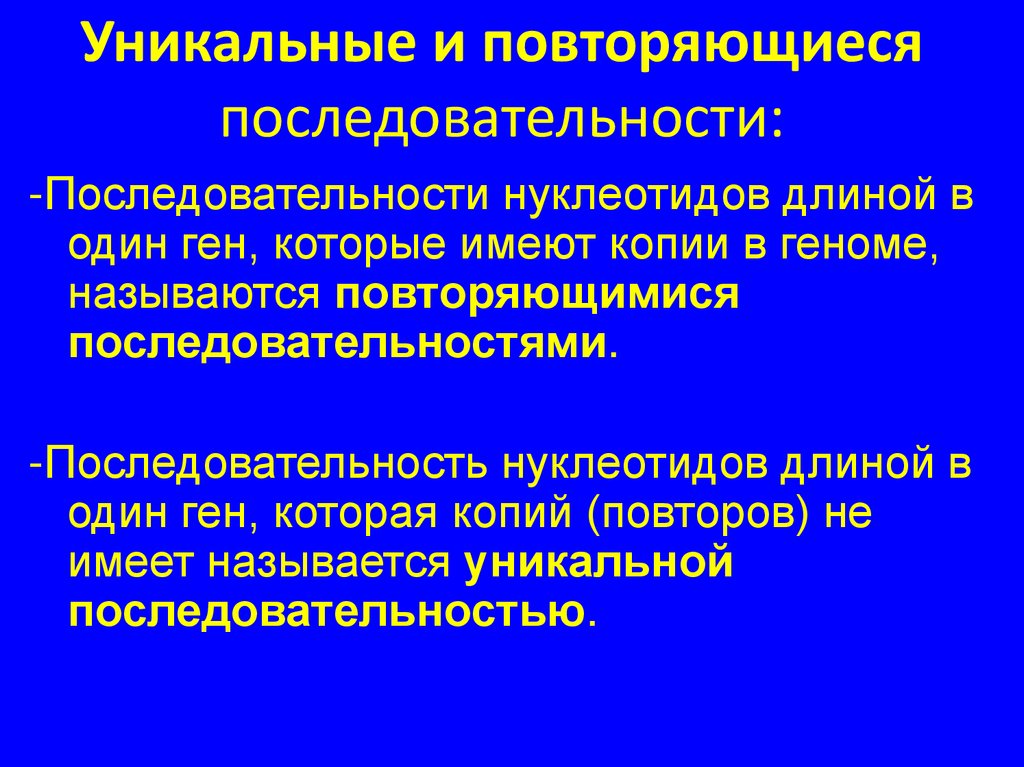 Уникальные и повторяющиеся последовательности:

-Последовательности нуклеотидов длиной в один ген, которые имеют копии в геноме, называются повторяющимися последовательностями.

-Последовательность нуклеотидов длиной в один ген, которая копий (повторов) не имеет называется уникальной последовательностью.